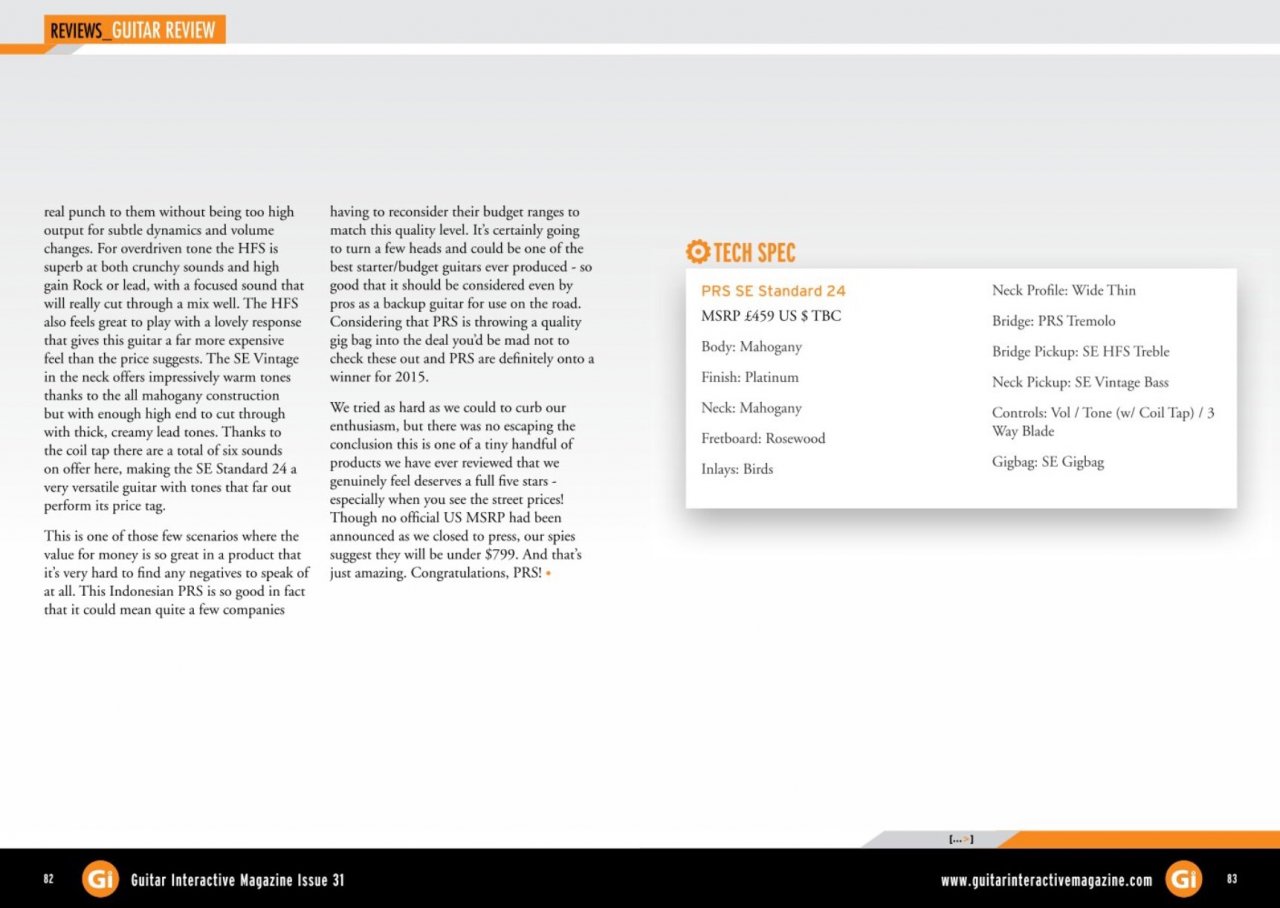 REVIEWS_GUITAR REVIEW

real punch to them without being too high output for subtle dynamics and volume changes. For overdriven tone the HFS is superb at both crunchy sounds and high gain Rock or lead, with a focused sound that will really cut through a mix well. The HFS also feels great to play with a lovely response that gives this guitar a far more expensive feel than the price suggests. The SE Vintage in the neck offers impressively warm tones thanks to the all mahogany construction but with enough high end to cut through with thick, creamy lead tones. Thanks to the coil tap there are a total of six sounds on offer here, making the SE Standard 24 a very versatile guitar with tones that far out perform its price tag.

This is one of those few scenarios where the value for money is so great in a product that it's very hard to find any negatives to speak of at all. This Indonesian PRS is so good in fact that it could mean quite a few companies having to reconsider their budget ranges to match this quality level. It's certainly going to turn a few heads and could be one of the best starter/budget guitars ever produced - so good that it should be considered even by pros as a backup guitar for use on the road. Considering that PRS is throwing a quality gig bag into the deal you'd be mad not to check these out and PRS are definitely onto a winner for 2015.

We tried as hard as we could to curb our enthusiasm, but there was no escaping the conclusion this is one of a tiny handful of products we have ever reviewed that we genuinely feel deserves a full five stars - especially when you see the street prices! Though no official US MSRP had been announced as we closed to press, our spies suggest they will be under $799. And that's just amazing. Congratulations, PRS!

TECH SPEC

PRS SE Standard 24
MSRP £459 US $ TBC

Body: Mahogany

Finish: Platinum

Neck: Mahogany

Fretboard: Rosewood

Inlays: Birds

Neck Profile: Wide Thin

Bridge: PRS Tremolo

Bridge Pickup: SE HFS Treble

Neck Pickup: SE Vintage Bass

Controls: Vol / Tone (w/ Coil Tap) / 3 Way Blade

Gigbag: SE Gigbag

[...]

82 Gi Guitar Interactive Magazine Issue 31

www.guitarinteractivemagazine.com Gi 83